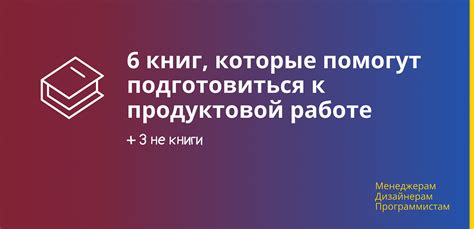 6 книг, которые помогут подготовиться к продуктовой работе

+ 3 не книги

Менеджерам
Дизайнерам
Программистам